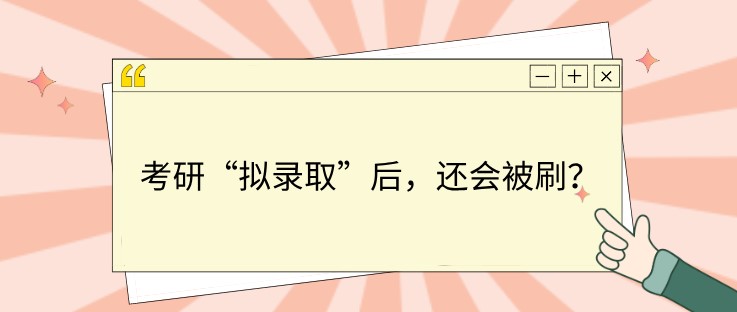 “

— + ×

考研“拟录取”后，还会被刷？